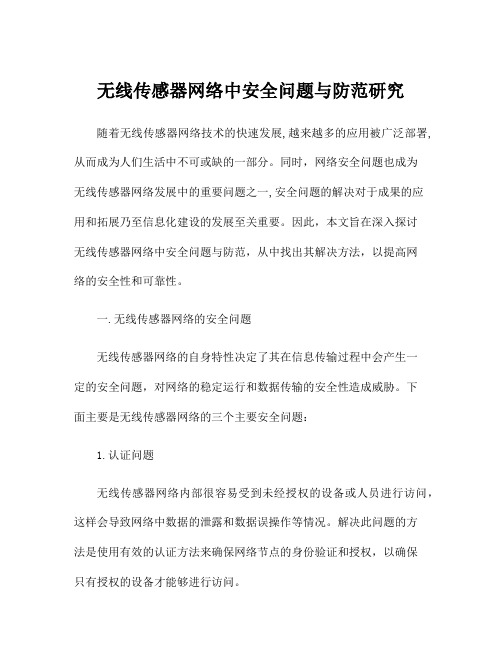 无线传感器网络中安全问题与防范研究

随着无线传感器网络技术的快速发展,越来越多的应用被广泛部署,从而成为人们生活中不可或缺的一部分。同时，网络安全问题也成为无线传感器网络发展中的重要问题之一,安全问题的解决对于成果的应用和拓展乃至信息化建设的发展至关重要。因此，本文旨在深入探讨无线传感器网络中安全问题与防范，从中找出其解决方法，以提高网络的安全性和可靠性。

一.无线传感器网络的安全问题

无线传感器网络的自身特性决定了其在信息传输过程中会产生一定的安全问题，对网络的稳定运行和数据传输的安全性造成威胁。下面主要是无线传感器网络的三个主要安全问题：

1.认证问题

无线传感器网络内部很容易受到未经授权的设备或人员进行访问，这样会导致网络中数据的泄露和数据误操作等情况。解决此问题的方法是使用有效的认证方法来确保网络节点的身份验证和授权，以确保只有授权的设备才能够进行访问。